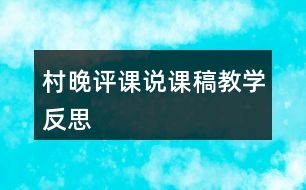 村晚评课说课稿教学反思